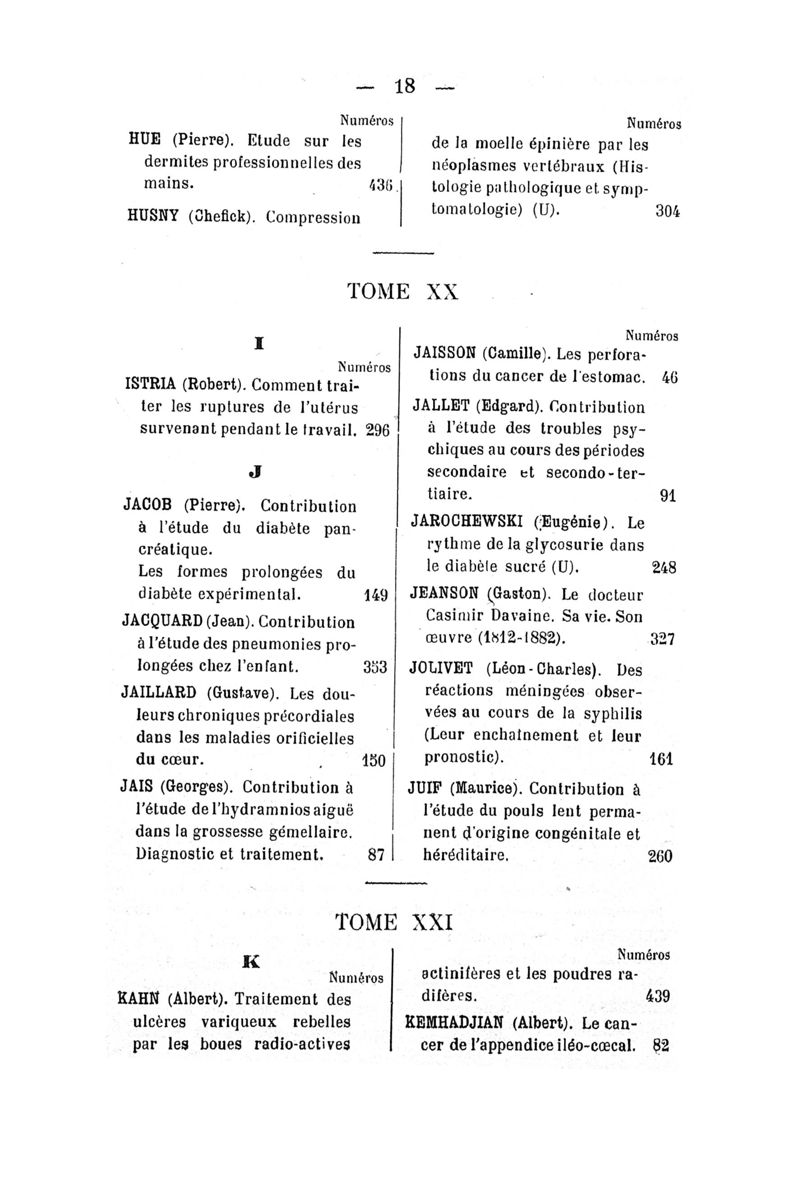 — 18 —

Numéros

HUE (Pierre). Etude sur les dermites professionnelles des mains. 436

HUSNY (Chefick). Compression

Numéros

de la moelle épinière par les néoplasmes vertébraux (Histologie pathologique et symptomatologie) (U). 304

TOME XX

I

Numéros

ISTRIA (Robert). Comment traiter les ruptures de l'utérus survenant pendant le travail. 296

J

JACOB (Pierre). Contribution à l'étude du diabète pancréatique.

Les formes prolongées du diabète expérimental. 149

JACQUARD (Jean). Contribution à l'étude des pneumonies prolongées chez l'enfant. 353

JAILLARD (Gustave). Les douleurs chroniques précordiales dans les maladies orificielles du cœur. 150

JAIS (Georges). Contribution à l'étude de l'hydramnios aiguë dans la grossesse gémellaire. Diagnostic et traitement. 87

Numéros

JAISSON (Camille). Les perforations du cancer de l'estomac. 46

JALLET (Edgard). Contribution à l'étude des troubles psychiques au cours des périodes secondaire et secondo-tertiaire. 91

JAROCHEWSKI (Eugénie). Le rythme de la glycosurie dans le diabète sucré (U). 248

JEANSON (Gaston). Le docteur Casimir Davaine. Sa vie. Son œuvre (1812-1882). 327

JOLIVET (Léon-Charles). Des réactions méningées observées au cours de la syphilis (Leur enchaînement et leur pronostic). 161

JUIF (Maurice). Contribution à l'étude du pouls lent permanent d'origine congénitale et héréditaire. 260

TOME XXI

K

Numéros

KAHN (Albert). Traitement des ulcères variqueux rebelles par les boues radio-actives

Numéros

actinifères et les poudres radifères. 439

KEMHADJIAN (Albert). Le cancer de l'appendice iléo-cœcal. 82